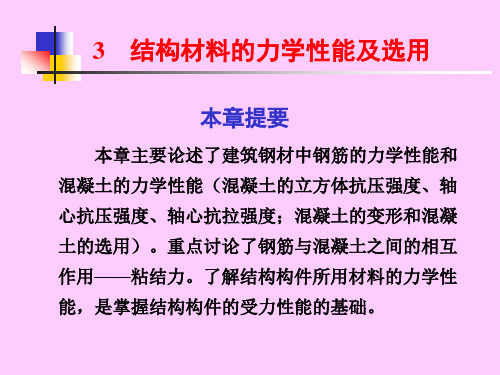 3　结构材料的力学性能及选用

本章提要

本章主要论述了建筑钢材中钢筋的力学性能和混凝土的力学性能（混凝土的立方体抗压强度、轴心抗压强度、轴心抗拉强度；混凝土的变形和混凝土的选用）。重点讨论了钢筋与混凝土之间的相互作用——粘结力。了解结构构件所用材料的力学性能，是掌握结构构件的受力性能的基础。